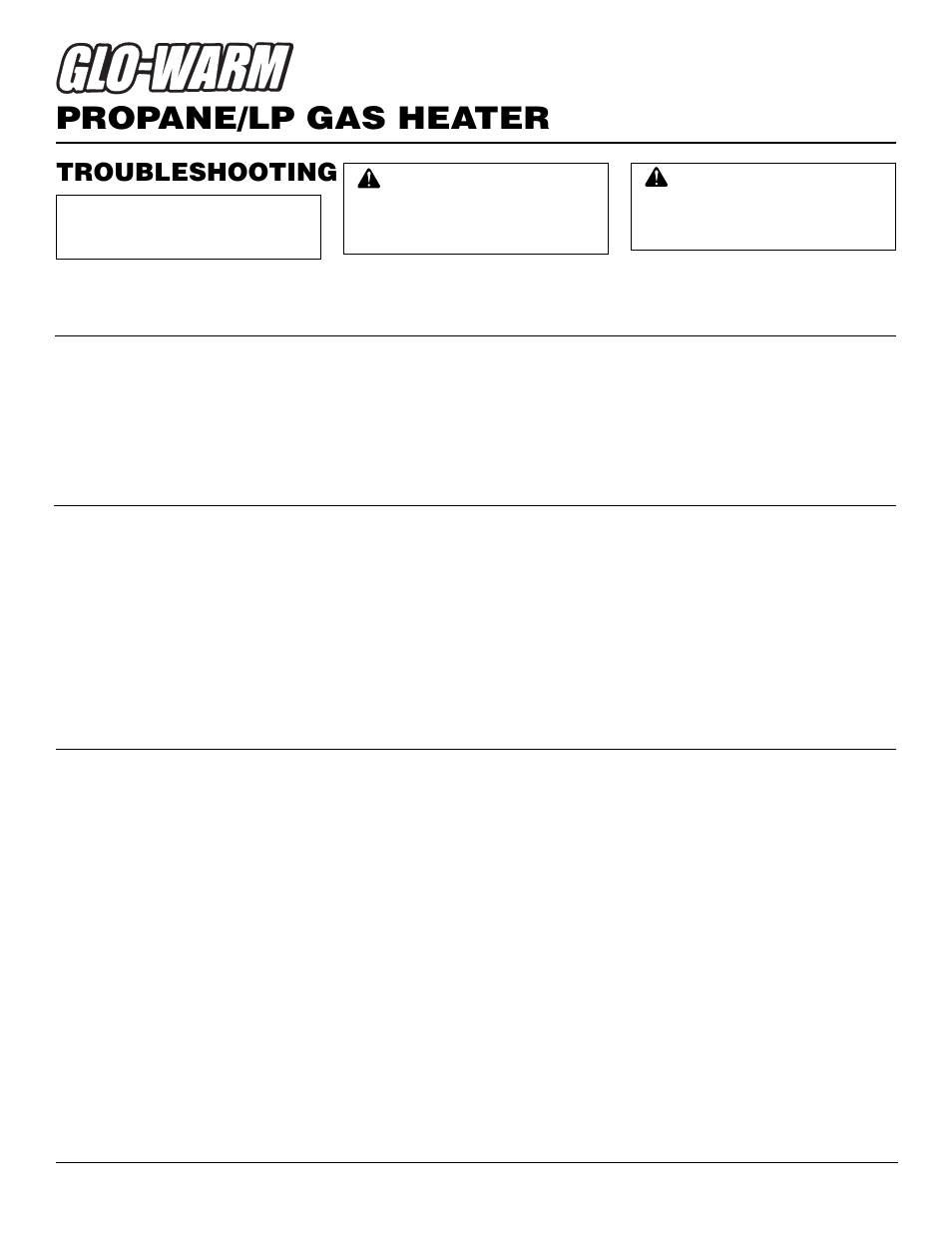 GLO-WARM

PROPANE/LP GAS HEATER

TROUBLESHOOTING